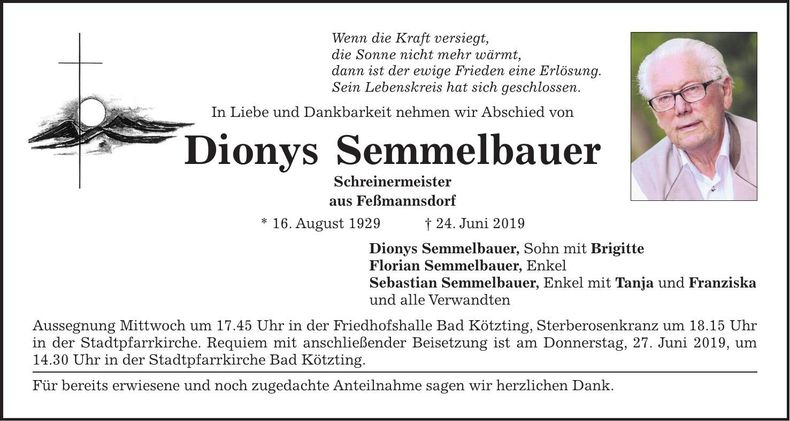 Wenn die Kraft versiegt,
die Sonne nicht mehr wärmt,
dann ist der ewige Frieden eine Erlösung.
Sein Lebenskreis hat sich geschlossen.

In Liebe und Dankbarkeit nehmen wir Abschied von

Dionys Semmelbauer

Schreinermeister
aus Feßmannsdorf

* 16. August 1929 † 24. Juni 2019

Dionys Semmelbauer, Sohn mit Brigitte
Florian Semmelbauer, Enkel
Sebastian Semmelbauer, Enkel mit Tanja und Franziska
und alle Verwandten

Aussegnung Mittwoch um 17.45 Uhr in der Friedhofshalle Bad Kötzting, Sterberosenkranz um 18.15 Uhr in der Stadtpfarrkirche. Requiem mit anschließender Beisetzung ist am Donnerstag, 27. Juni 2019, um 14.30 Uhr in der Stadtpfarrkirche Bad Kötzting.

Für bereits erwiesene und noch zugedachte Anteilnahme sagen wir herzlichen Dank.